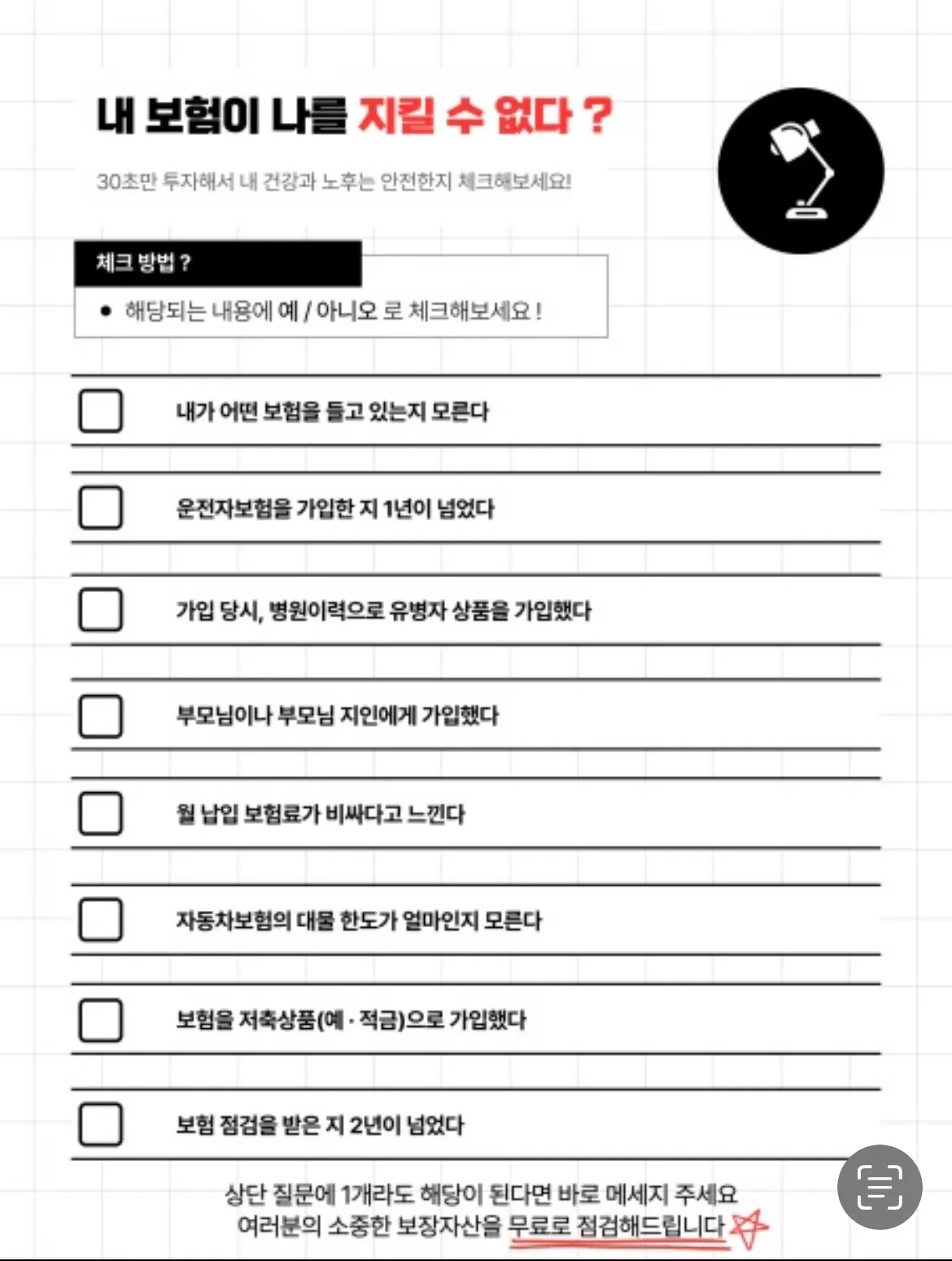 내 보험이 나를 지킬 수 없다 ?

30초만 투자해서 내 건강과 노후는 안전한지 체크해보세요!

체크 방법 ?

• 해당되는 내용에 예 / 아니오 로 체크해보세요 !

내가 어떤 보험을 들고 있는지 모른다

운전자보험을 가입한 지 1년이 넘었다

가입 당시, 병원이력으로 유병자 상품을 가입했다

부모님이나 부모님 지인에게 가입했다

월 납입 보험료가 비싸다고 느낀다

자동차보험의 대물 한도가 얼마인지 모른다

보험을 저축상품(예 · 적금)으로 가입했다

보험 점검을 받은 지 2년이 넘었다

상단 질문에 1개라도 해당이 된다면 바로 메세지 주세요
여러분의 소중한 보장자산을 무료로 점검해드립니다